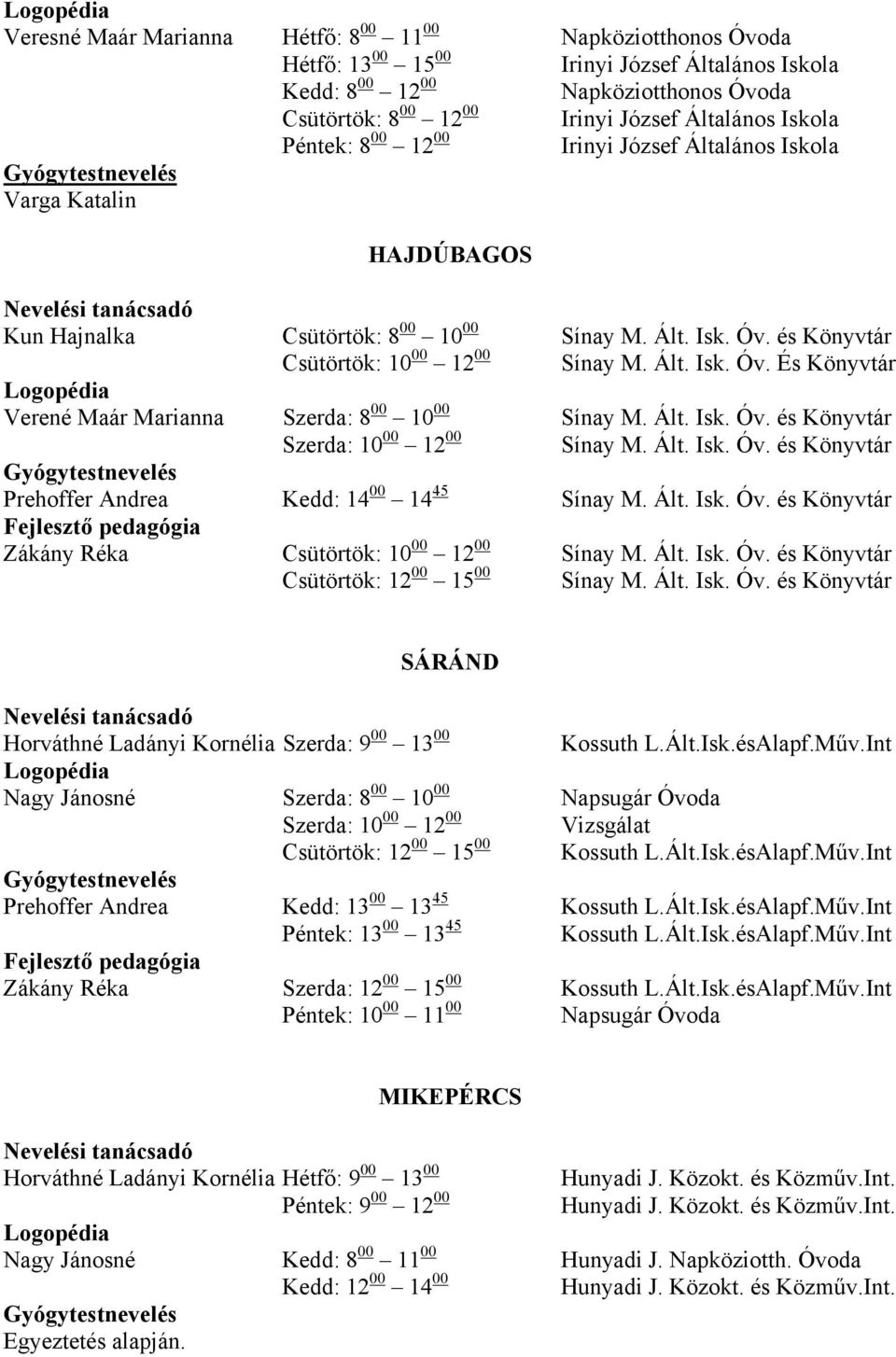 Logopédia
Veresné Maár Marianna Hétfő: $8^{00}$ – $11^{00}$ Napköziotthonos Óvoda
Hétfő: $13^{00}$ – $15^{00}$ Irinyi József Általános Iskola
Kedd: $8^{00}$ – $12^{00}$ Napköziotthonos Óvoda
Csütörtök: $8^{00}$ – $12^{00}$ Irinyi József Általános Iskola
Péntek: $8^{00}$ – $12^{00}$ Irinyi József Általános Iskola
Gyógytestnevelés
Varga Katalin

HAJDÚBAGOS

Nevelési tanácsadó
Kun Hajnalka Csütörtök: $8^{00}$ – $10^{00}$ Sínay M. Ált. Isk. Óv. és Könyvtár
Csütörtök: $10^{00}$ – $12^{00}$ Sínay M. Ált. Isk. Óv. És Könyvtár
Logopédia
Verené Maár Marianna Szerda: $8^{00}$ – $10^{00}$ Sínay M. Ált. Isk. Óv. és Könyvtár
Szerda: $10^{00}$ – $12^{00}$ Sínay M. Ált. Isk. Óv. és Könyvtár
Gyógytestnevelés
Prehoffer Andrea Kedd: $14^{00}$ – $14^{45}$ Sínay M. Ált. Isk. Óv. és Könyvtár
Fejlesztő pedagógia
Zákány Réka Csütörtök: $10^{00}$ – $12^{00}$ Sínay M. Ált. Isk. Óv. és Könyvtár
Csütörtök: $12^{00}$ – $15^{00}$ Sínay M. Ált. Isk. Óv. és Könyvtár

SÁRÁND

Nevelési tanácsadó
Horváthné Ladányi Kornélia Szerda: $9^{00}$ – $13^{00}$ Kossuth L.Ált.Isk.ésAlapf.Műv.Int
Logopédia
Nagy Jánosné Szerda: $8^{00}$ – $10^{00}$ Napsugár Óvoda
Szerda: $10^{00}$ – $12^{00}$ Vizsgálat
Csütörtök: $12^{00}$ – $15^{00}$ Kossuth L.Ált.Isk.ésAlapf.Műv.Int
Gyógytestnevelés
Prehoffer Andrea Kedd: $13^{00}$ – $13^{45}$ Kossuth L.Ált.Isk.ésAlapf.Műv.Int
Péntek: $13^{00}$ – $13^{45}$ Kossuth L.Ált.Isk.ésAlapf.Műv.Int
Fejlesztő pedagógia
Zákány Réka Szerda: $12^{00}$ – $15^{00}$ Kossuth L.Ált.Isk.ésAlapf.Műv.Int
Péntek: $10^{00}$ – $11^{00}$ Napsugár Óvoda

MIKEPÉRCS

Nevelési tanácsadó
Horváthné Ladányi Kornélia Hétfő: $9^{00}$ – $13^{00}$ Hunyadi J. Közokt. és Közműv.Int.
Péntek: $9^{00}$ – $12^{00}$ Hunyadi J. Közokt. és Közműv.Int.
Logopédia
Nagy Jánosné Kedd: $8^{00}$ – $11^{00}$ Hunyadi J. Napköziotth. Óvoda
Kedd: $12^{00}$ – $14^{00}$ Hunyadi J. Közokt. és Közműv.Int.
Gyógytestnevelés
Egyeztetés alapján.